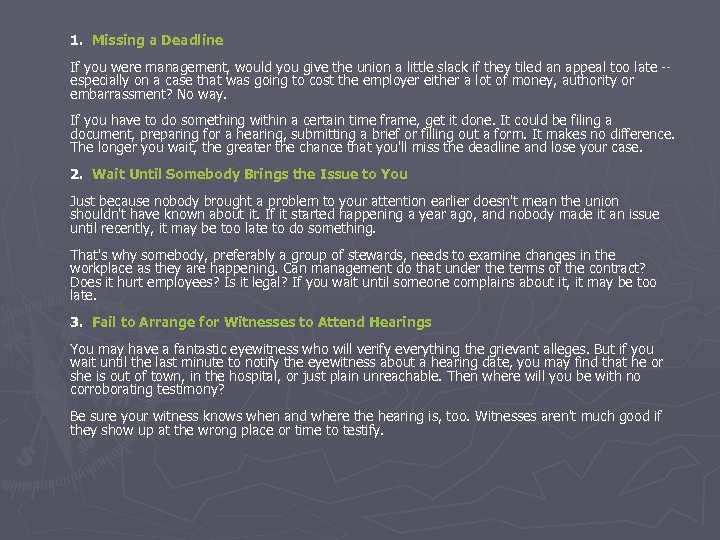 1. Missing a Deadline

If you were management, would you give the union a little slack if they tiled an appeal too late -- especially on a case that was going to cost the employer either a lot of money, authority or embarrassment? No way.

If you have to do something within a certain time frame, get it done. It could be filing a document, preparing for a hearing, submitting a brief or filling out a form. It makes no difference. The longer you wait, the greater the chance that you'll miss the deadline and lose your case.

2. Wait Until Somebody Brings the Issue to You

Just because nobody brought a problem to your attention earlier doesn't mean the union shouldn't have known about it. If it started happening a year ago, and nobody made it an issue until recently, it may be too late to do something.

That's why somebody, preferably a group of stewards, needs to examine changes in the workplace as they are happening. Can management do that under the terms of the contract? Does it hurt employees? Is it legal? If you wait until someone complains about it, it may be too late.

3. Fail to Arrange for Witnesses to Attend Hearings

You may have a fantastic eyewitness who will verify everything the grievant alleges. But if you wait until the last minute to notify the eyewitness about a hearing date, you may find that he or she is out of town, in the hospital, or just plain unreachable. Then where will you be with no corroborating testimony?

Be sure your witness knows when and where the hearing is, too. Witnesses aren't much good if they show up at the wrong place or time to testify.